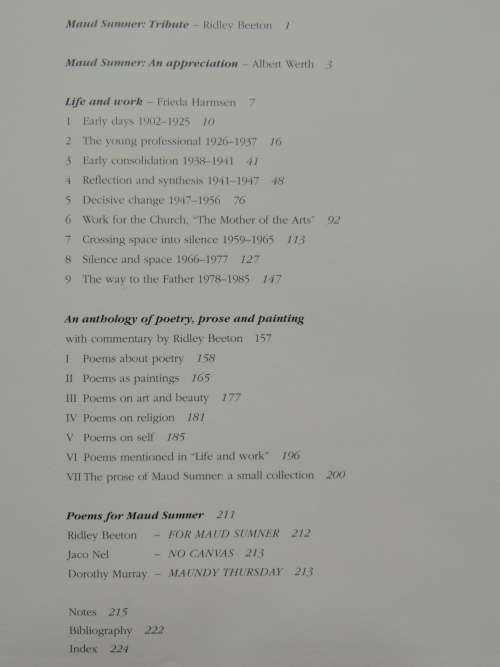 Maud Sumner: Tribute – Ridley Beeton 1

Maud Sumner: An appreciation – Albert Werth 3

Life and work – Frieda Harmsen 7
1 Early days 1902–1925 10
2 The young professional 1926–1937 16
3 Early consolidation 1938–1941 41
4 Reflection and synthesis 1941–1947 48
5 Decisive change 1947–1956 76
6 Work for the Church, "The Mother of the Arts" 92
7 Crossing space into silence 1959–1965 113
8 Silence and space 1966–1977 127
9 The way to the Father 1978–1985 147

An anthology of poetry, prose and painting
with commentary by Ridley Beeton 157
I Poems about poetry 158
II Poems as paintings 165
III Poems on art and beauty 177
IV Poems on religion 181
V Poems on self 185
VI Poems mentioned in "Life and work" 196
VII The prose of Maud Sumner: a small collection 200

Poems for Maud Sumner 211
Ridley Beeton – FOR MAUD SUMNER 212
Jaco Nel – NO CANVAS 213
Dorothy Murray – MAUNDY THURSDAY 213

Notes 215
Bibliography 222
Index 224